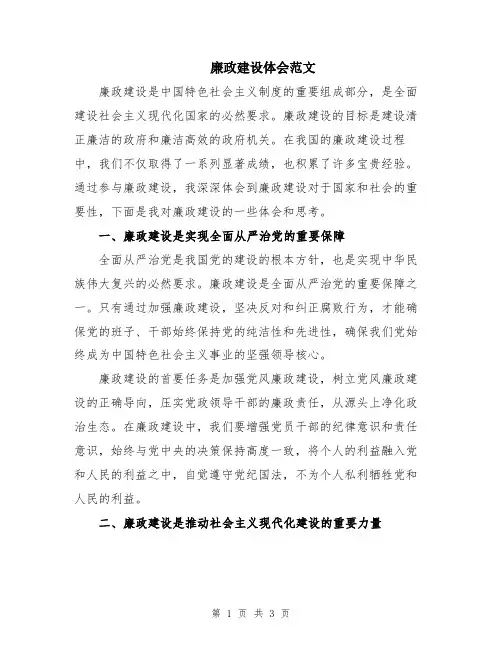 廉政建设体会范文

廉政建设是中国特色社会主义制度的重要组成部分，是全面建设社会主义现代化国家的必然要求。廉政建设的目标是建设清正廉洁的政府和廉洁高效的政府机关。在我国的廉政建设过程中，我们不仅取得了一系列显著成绩，也积累了许多宝贵经验。通过参与廉政建设，我深深体会到廉政建设对于国家和社会的重要性，下面是我对廉政建设的一些体会和思考。

一、廉政建设是实现全面从严治党的重要保障

全面从严治党是我国党的建设的根本方针，也是实现中华民族伟大复兴的必然要求。廉政建设是全面从严治党的重要保障之一。只有通过加强廉政建设，坚决反对和纠正腐败行为，才能确保党的班子、干部始终保持党的纯洁性和先进性，确保我们党始终成为中国特色社会主义事业的坚强领导核心。

廉政建设的首要任务是加强党风廉政建设，树立党风廉政建设的正确导向，压实党政领导干部的廉政责任，从源头上净化政治生态。在廉政建设中，我们要增强党员干部的纪律意识和责任意识，始终与党中央的决策保持高度一致，将个人的利益融入党和人民的利益之中，自觉遵守党纪国法，不为个人私利牺牲党和人民的利益。

二、廉政建设是推动社会主义现代化建设的重要力量

第 1 页 共 3 页